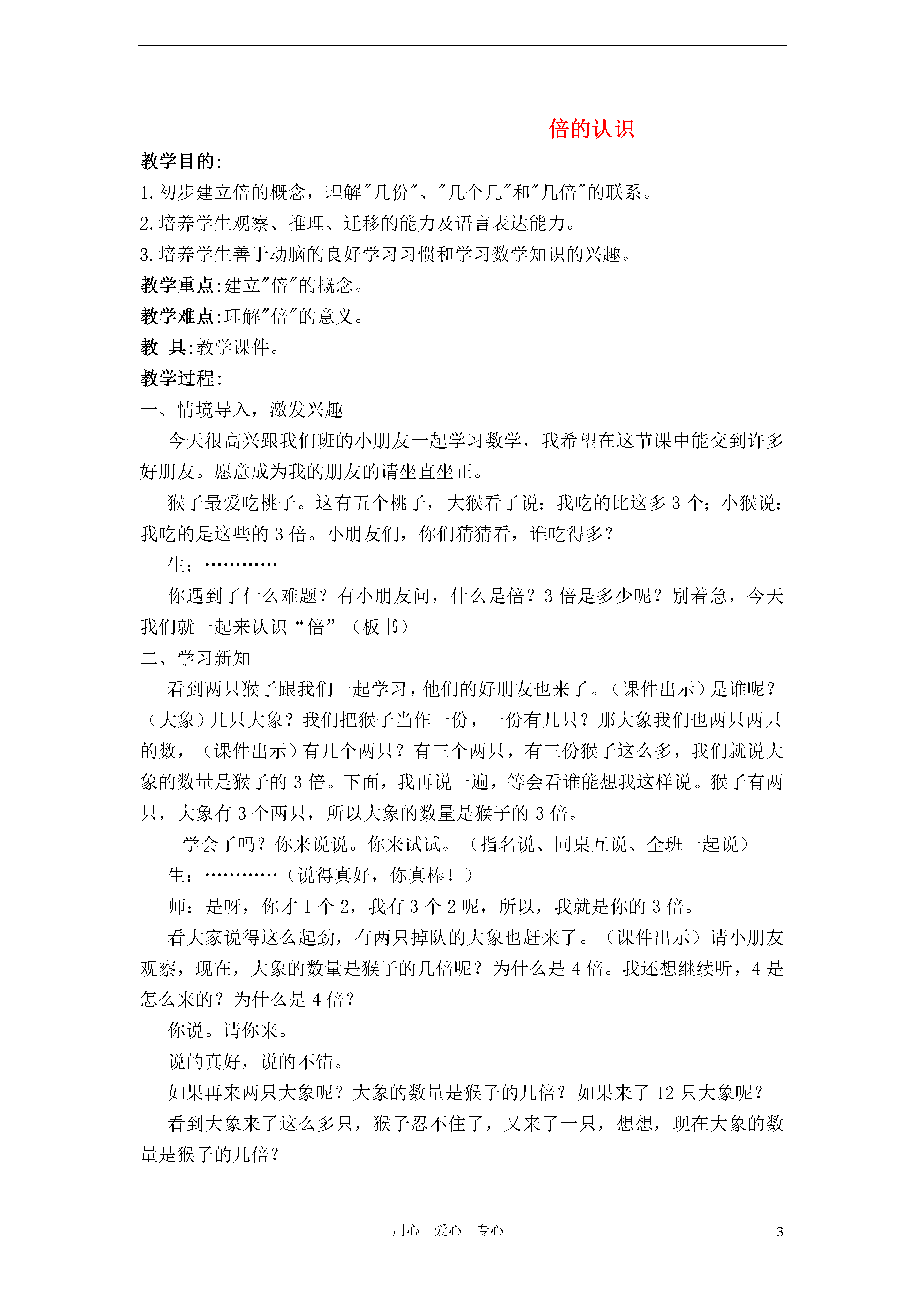 倍的认识

教学目的:

1.初步建立倍的概念，理解"几份"、"几个几"和"几倍"的联系。

2.培养学生观察、推理、迁移的能力及语言表达能力。

3.培养学生善于动脑的良好学习习惯和学习数学知识的兴趣。

教学重点:建立"倍"的概念。

教学难点:理解"倍"的意义。

教 具:教学课件。

教学过程:

一、情境导入，激发兴趣

今天很高兴跟我们班的小朋友一起学习数学，我希望在这节课中能交到许多好朋友。愿意成为我的朋友的请坐直坐正。

猴子最爱吃桃子。这有五个桃子，大猴看了说：我吃的比这多 3 个；小猴说：我吃的是这些的 3 倍。小朋友们，你们猜猜看，谁吃得多？

生：…………

你遇到了什么难题？有小朋友问，什么是倍？3 倍是多少呢？别着急，今天我们就一起来认识“倍”（板书）

二、学习新知

看到两只猴子跟我们一起学习，他们的好朋友也来了。（课件出示）是谁呢？（大象）几只大象？我们把猴子当作一份，一份有几只？那大象我们也两只两只的数，（课件出示）有几个两只？有三个两只，有三份猴子这么多，我们就说大象的数量是猴子的 3 倍。下面，我再说一遍，等会看谁能想我这样说。猴子有两只，大象有 3 个两只，所以大象的数量是猴子的 3 倍。

学会了吗？你来说说。你来试试。（指名说、同桌互说、全班一起说）

生：…………（说得真好，你真棒！）

师：是呀，你才 1 个 2，我有 3 个 2 呢，所以，我就是你的 3 倍。

看大家说得这么起劲，有两只掉队的大象也赶来了。（课件出示）请小朋友观察，现在，大象的数量是猴子的几倍呢？为什么是 4 倍。我还想继续听，4 是怎么来的？为什么是 4 倍？

你说。请你来。

说的真好，说的不错。

如果再来两只大象呢？大象的数量是猴子的几倍？如果来了 12 只大象呢？

看到大象来了这么多只，猴子忍不住了，又来了一只，想想，现在大象的数量是猴子的几倍？

用心 爱心 专心

3